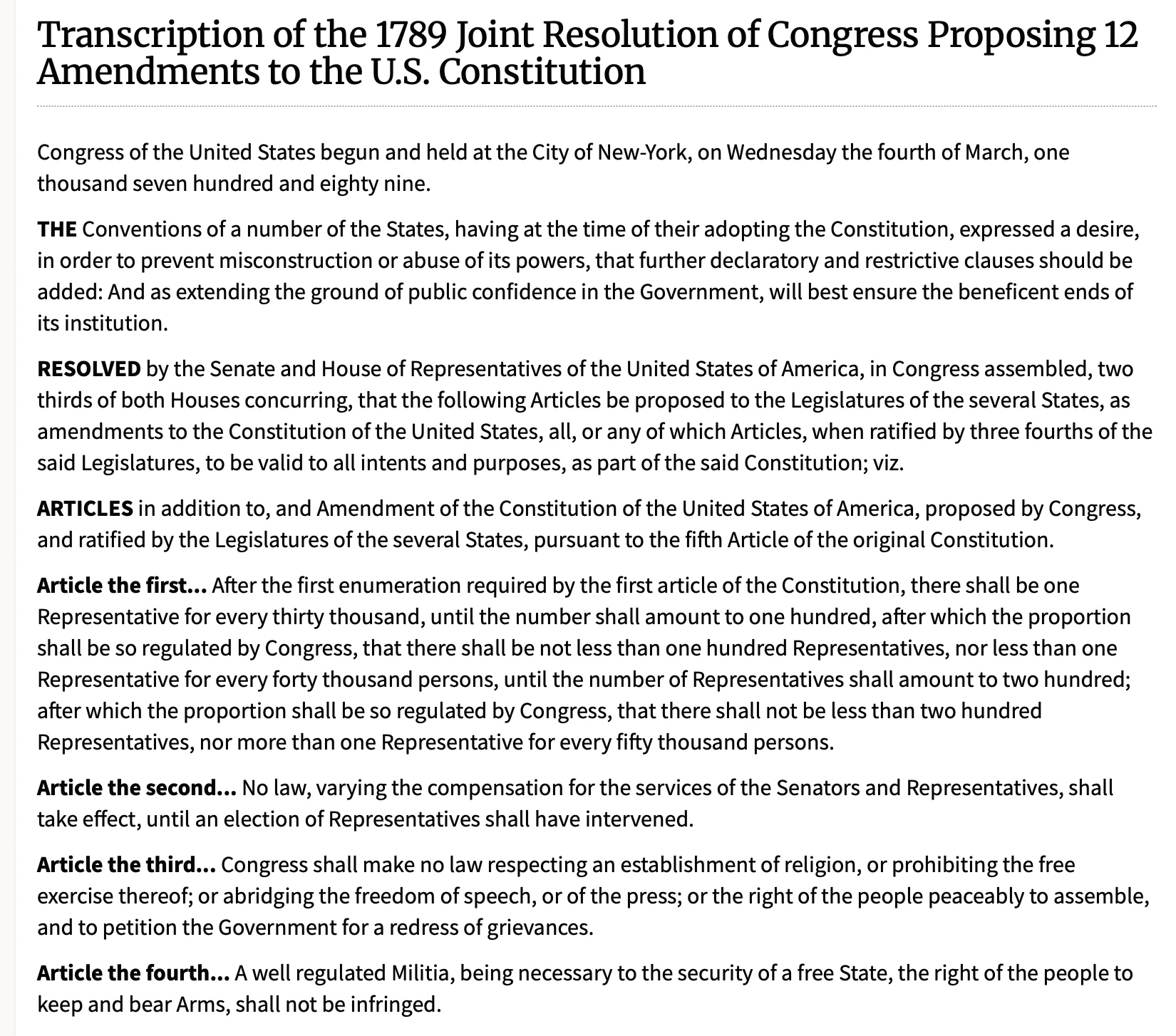 Transcription of the 1789 Joint Resolution of Congress Proposing 12 Amendments to the U.S. Constitution

Congress of the United States begun and held at the City of New-York, on Wednesday the fourth of March, one thousand seven hundred and eighty nine.

THE Conventions of a number of the States, having at the time of their adopting the Constitution, expressed a desire, in order to prevent misconstruction or abuse of its powers, that further declaratory and restrictive clauses should be added: And as extending the ground of public confidence in the Government, will best ensure the beneficent ends of its institution.

RESOLVED by the Senate and House of Representatives of the United States of America, in Congress assembled, two thirds of both Houses concurring, that the following Articles be proposed to the Legislatures of the several States, as amendments to the Constitution of the United States, all, or any of which Articles, when ratified by three fourths of the said Legislatures, to be valid to all intents and purposes, as part of the said Constitution; viz.

ARTICLES in addition to, and Amendment of the Constitution of the United States of America, proposed by Congress, and ratified by the Legislatures of the several States, pursuant to the fifth Article of the original Constitution.

Article the first... After the first enumeration required by the first article of the Constitution, there shall be one Representative for every thirty thousand, until the number shall amount to one hundred, after which the proportion shall be so regulated by Congress, that there shall be not less than one hundred Representatives, nor less than one Representative for every forty thousand persons, until the number of Representatives shall amount to two hundred; after which the proportion shall be so regulated by Congress, that there shall not be less than two hundred Representatives, nor more than one Representative for every fifty thousand persons.

Article the second... No law, varying the compensation for the services of the Senators and Representatives, shall take effect, until an election of Representatives shall have intervened.

Article the third... Congress shall make no law respecting an establishment of religion, or prohibiting the free exercise thereof; or abridging the freedom of speech, or of the press; or the right of the people peaceably to assemble, and to petition the Government for a redress of grievances.

Article the fourth... A well regulated Militia, being necessary to the security of a free State, the right of the people to keep and bear Arms, shall not be infringed.